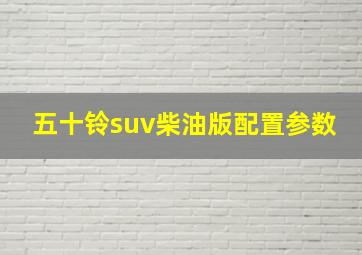 五十铃suv柴油版配置参数